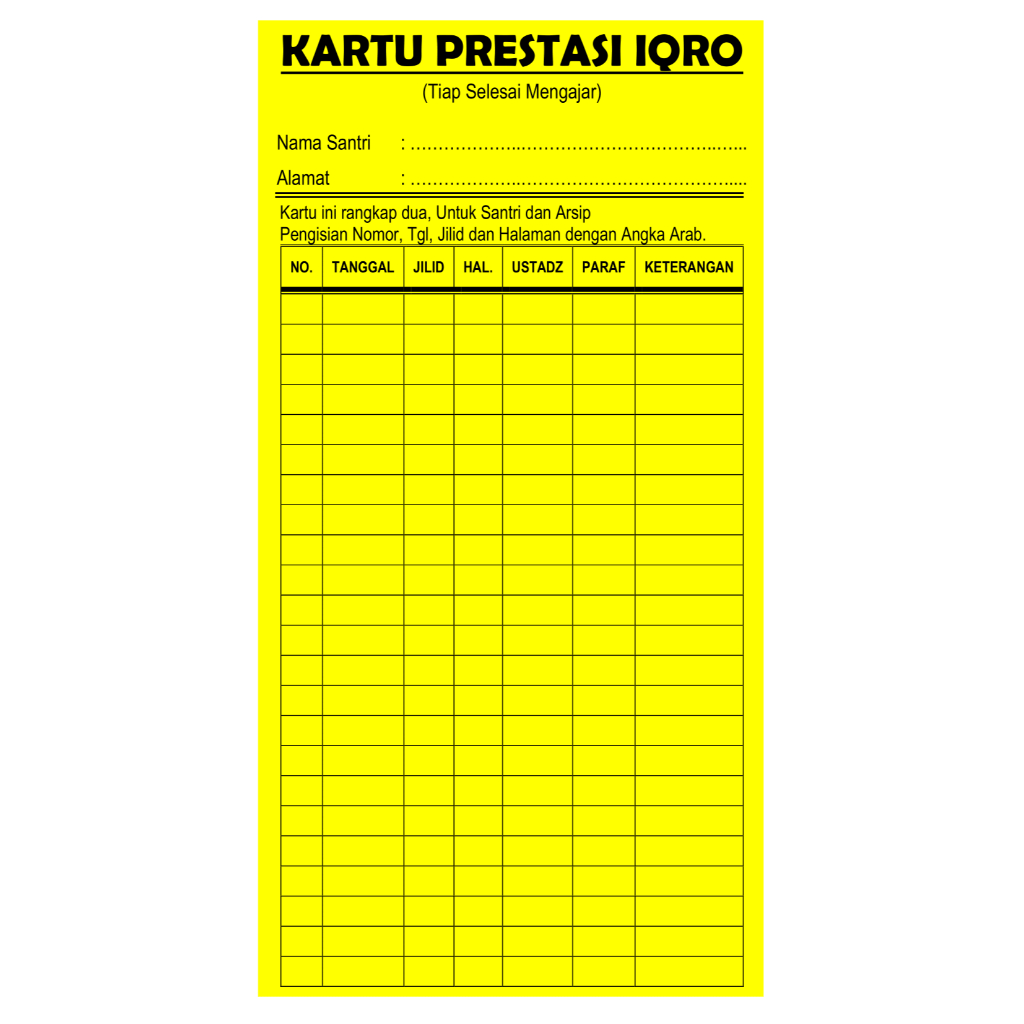 KARTU PRESTASI IQRO

(Tiap Selesai Mengajar)

Nama Santri : ____

Alamat : ____

Kartu ini rangkap dua, Untuk Santri dan Arsip
Pengisian Nomor, Tgl, Jilid dan Halaman dengan Angka Arab.

| NO. | TANGGAL | JILID | HAL. | USTADZ | PARAF | KETERANGAN |
|---|---|---|---|---|---|---|
| | | | | | | |
| | | | | | | |
| | | | | | | |
| | | | | | | |
| | | | | | | |
| | | | | | | |
| | | | | | | |
| | | | | | | |
| | | | | | | |
| | | | | | | |
| | | | | | | |
| | | | | | | |
| | | | | | | |
| | | | | | | |
| | | | | | | |
| | | | | | | |
| | | | | | | |
| | | | | | | |
| | | | | | | |
| | | | | | | |
| | | | | | | |
| | | | | | | |
| | | | | | | |